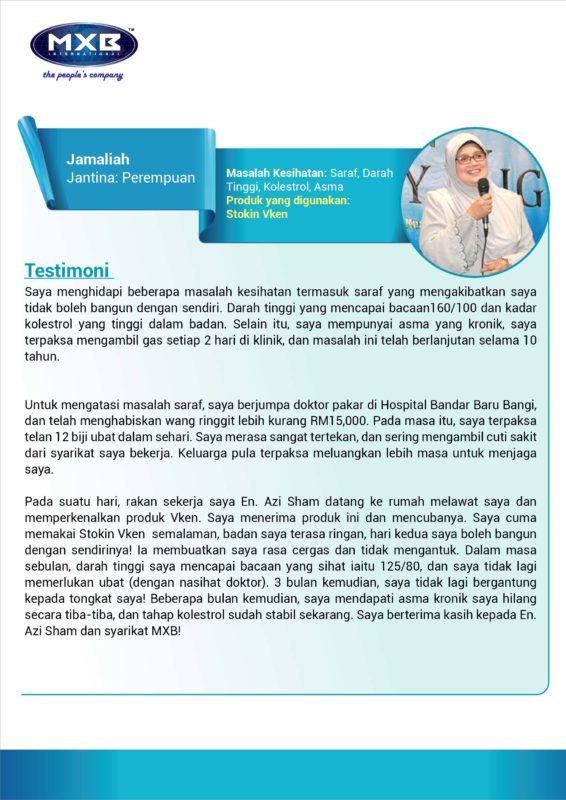 MXB
INTERNATIONAL
the people's company

Jamaliah
Jantina: Perempuan

Masalah Kesihatan: Saraf, Darah Tinggi, Kolestrol, Asma
Produk yang digunakan: Stokin Vken

Testimoni

Saya menghidapi beberapa masalah kesihatan termasuk saraf yang mengakibatkan saya tidak boleh bangun dengan sendiri. Darah tinggi yang mencapai bacaan160/100 dan kadar kolestrol yang tinggi dalam badan. Selain itu, saya mempunyai asma yang kronik, saya terpaksa mengambil gas setiap 2 hari di klinik, dan masalah ini telah berlanjutan selama 10 tahun.

Untuk mengatasi masalah saraf, saya berjumpa doktor pakar di Hospital Bandar Baru Bangi, dan telah menghabiskan wang ringgit lebih kurang RM15,000. Pada masa itu, saya terpaksa telan 12 biji ubat dalam sehari. Saya merasa sangat tertekan, dan sering mengambil cuti sakit dari syarikat saya bekerja. Keluarga pula terpaksa meluangkan lebih masa untuk menjaga saya.

Pada suatu hari, rakan sekerja saya En. Azi Sham datang ke rumah melawat saya dan memperkenalkan produk Vken. Saya menerima produk ini dan mencubanya. Saya cuma memakai Stokin Vken semalaman, badan saya terasa ringan, hari kedua saya boleh bangun dengan sendirinya! Ia membuatkan saya rasa cergas dan tidak mengantuk. Dalam masa sebulan, darah tinggi saya mencapai bacaan yang sihat iaitu 125/80, dan saya tidak lagi memerlukan ubat (dengan nasihat doktor). 3 bulan kemudian, saya tidak lagi bergantung kepada tongkat saya! Beberapa bulan kemudian, saya mendapati asma kronik saya hilang secara tiba-tiba, dan tahap kolestrol sudah stabil sekarang. Saya berterima kasih kepada En. Azi Sham dan syarikat MXB!